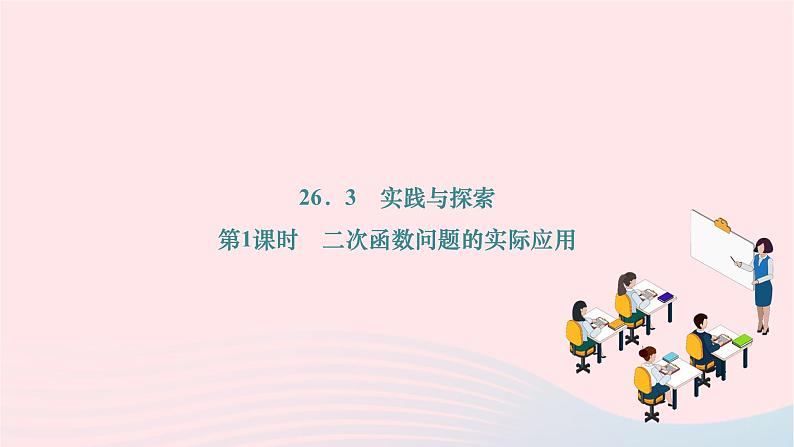 26．3　实践与探索

第1课时　二次函数问题的实际应用